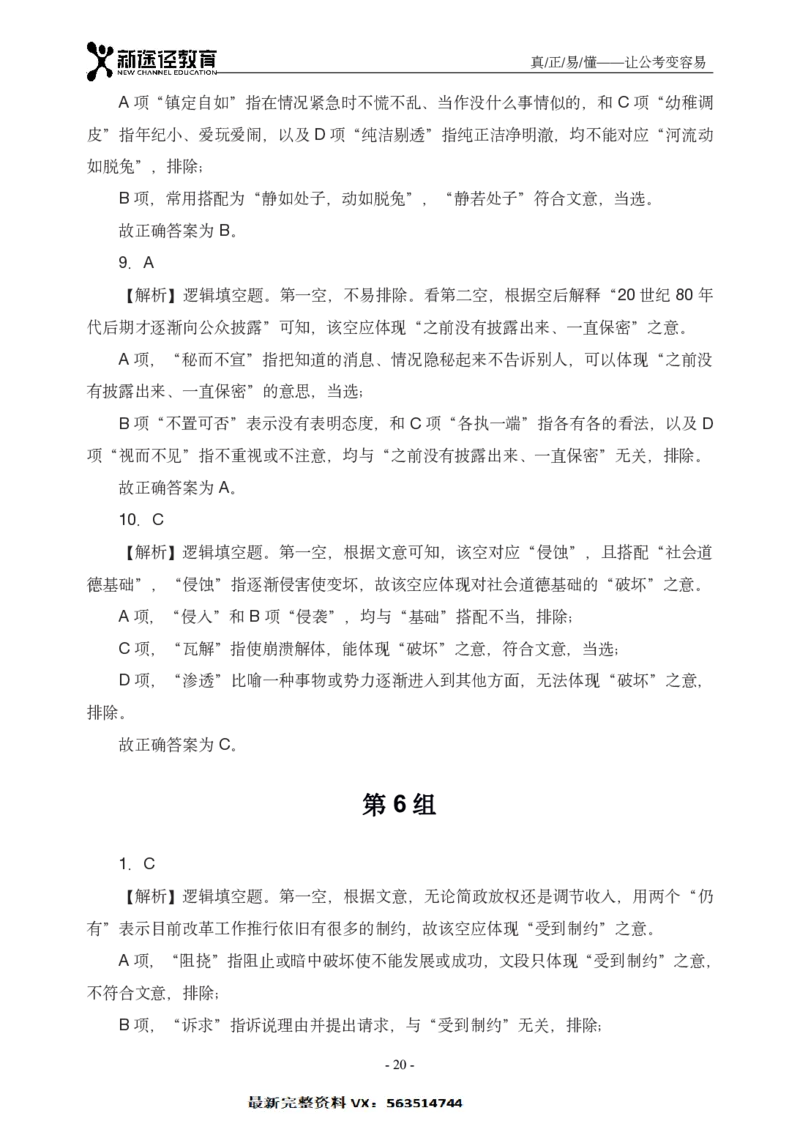 新途径教育
NEW CHANNEL EDUCATION
真/正/易/懂——让公考变容易

A 项“镇定自如”指在情况紧急时不慌不乱、当作没什么事情似的，和 C 项“幼稚调皮”指年纪小、爱玩爱闹，以及 D 项“纯洁剔透”指纯正洁净明澈，均不能对应“河流动如脱兔”，排除；

B 项，常用搭配为“静如处子，动如脱兔”，“静若处子”符合文意，当选。

故正确答案为 B。

9. A

【解析】逻辑填空题。第一空，不易排除。看第二空，根据空后解释“20 世纪 80 年代后期才逐渐向公众披露”可知，该空应体现“之前没有披露出来、一直保密”之意。

A 项，“秘而不宣”指把知道的消息、情况隐秘起来不告诉别人，可以体现“之前没有披露出来、一直保密”的意思，当选；

B 项“不置可否”表示没有表明态度，和 C 项“各执一端”指各有各的看法，以及 D 项“视而不见”指不重视或不注意，均与“之前没有披露出来、一直保密”无关，排除。

故正确答案为 A。

10. C

【解析】逻辑填空题。第一空，根据文意可知，该空对应“侵蚀”，且搭配“社会道德基础”，“侵蚀”指逐渐侵害使变坏，故该空应体现对社会道德基础的“破坏”之意。

A 项，“侵入”和 B 项“侵袭”，均与“基础”搭配不当，排除；

C 项，“瓦解”指使崩溃解体，能体现“破坏”之意，符合文意，当选；

D 项，“渗透”比喻一种事物或势力逐渐进入到其他方面，无法体现“破坏”之意，排除。

故正确答案为 C。

第 6 组

1. C

【解析】逻辑填空题。第一空，根据文意，无论简政放权还是调节收入，用两个“仍有”表示目前改革工作推行依旧有很多的制约，故该空应体现“受到制约”之意。

A 项，“阻挠”指阻止或暗中破坏使不能发展或成功，文段只体现“受到制约”之意，不符合文意，排除；

B 项，“诉求”指诉说理由并提出请求，与“受到制约”无关，排除；

- 20 -

最新完整资料 VX：563514744